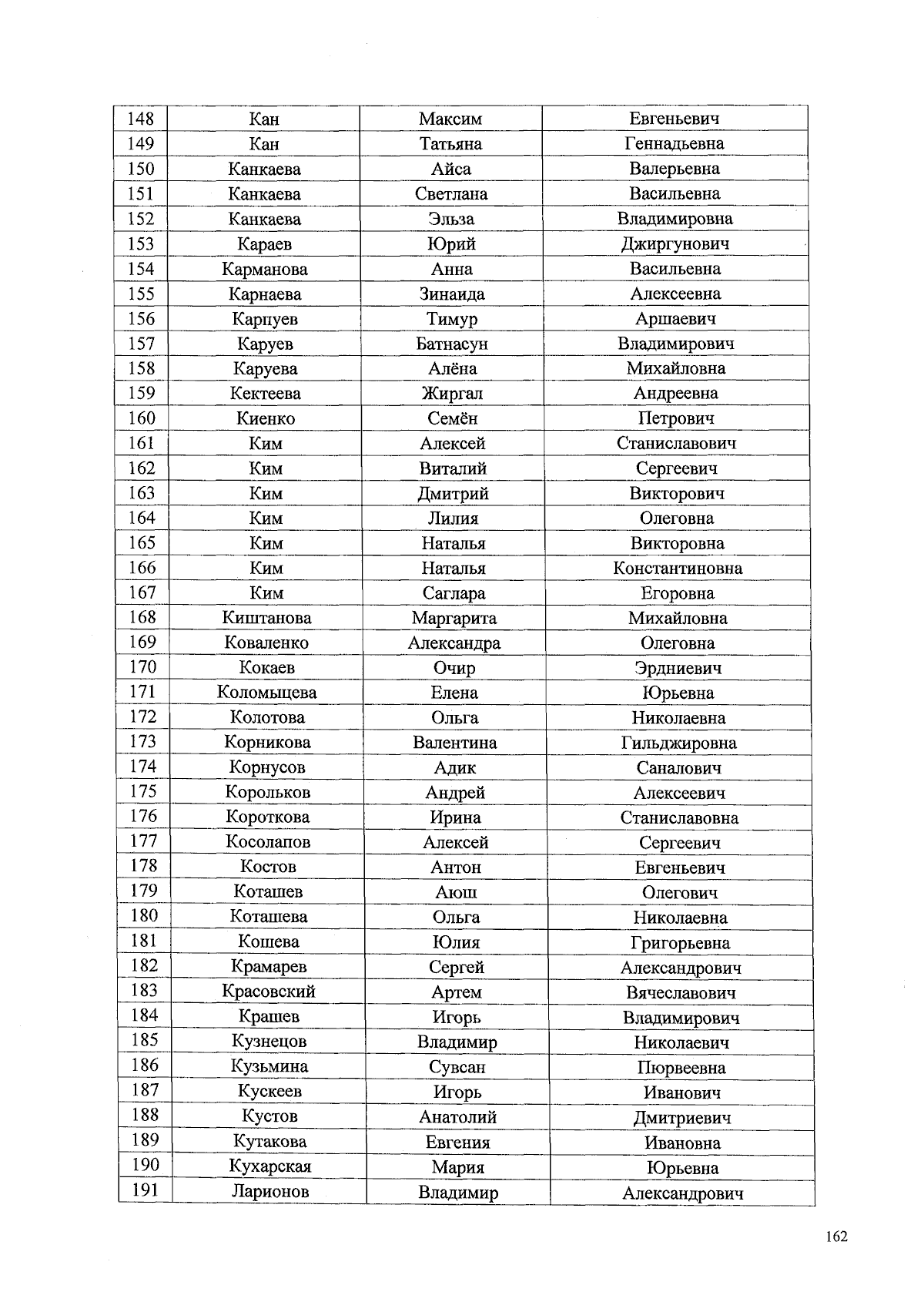 | 148 | Кан | Максим | Евгеньевич |
|---|---|---|---|
| 149 | Кан | Татьяна | Геннадьевна |
| 150 | Канкаева | Айса | Валерьевна |
| 151 | Канкаева | Светлана | Васильевна |
| 152 | Канкаева | Эльза | Владимировна |
| 153 | Караев | Юрий | Джиргунович |
| 154 | Карманова | Анна | Васильевна |
| 155 | Карнаева | Зинаида | Алексеевна |
| 156 | Карпуев | Тимур | Аршаевич |
| 157 | Каруев | Батнасун | Владимирович |
| 158 | Каруева | Алёна | Михайловна |
| 159 | Кектеева | Жиргал | Андреевна |
| 160 | Киенко | Семён | Петрович |
| 161 | Ким | Алексей | Станиславович |
| 162 | Ким | Виталий | Сергеевич |
| 163 | Ким | Дмитрий | Викторович |
| 164 | Ким | Лилия | Олеговна |
| 165 | Ким | Наталья | Викторовна |
| 166 | Ким | Наталья | Константиновна |
| 167 | Ким | Саглара | Егоровна |
| 168 | Киштанова | Маргарита | Михайловна |
| 169 | Коваленко | Александра | Олеговна |
| 170 | Кокаев | Очир | Эрдниевич |
| 171 | Коломыцева | Елена | Юрьевна |
| 172 | Колотова | Ольга | Николаевна |
| 173 | Корникова | Валентина | Гильджировна |
| 174 | Корнусов | Адик | Саналович |
| 175 | Корольков | Андрей | Алексеевич |
| 176 | Короткова | Ирина | Станиславовна |
| 177 | Косолапов | Алексей | Сергеевич |
| 178 | Костов | Антон | Евгеньевич |
| 179 | Коташев | Аюш | Олегович |
| 180 | Коташева | Ольга | Николаевна |
| 181 | Кошева | Юлия | Григорьевна |
| 182 | Крамарев | Сергей | Александрович |
| 183 | Красовский | Артем | Вячеславович |
| 184 | Крашев | Игорь | Владимирович |
| 185 | Кузнецов | Владимир | Николаевич |
| 186 | Кузьмина | Сувсан | Пюрвеевна |
| 187 | Кускеев | Игорь | Иванович |
| 188 | Кустов | Анатолий | Дмитриевич |
| 189 | Кутакова | Евгения | Ивановна |
| 190 | Кухарская | Мария | Юрьевна |
| 191 | Ларионов | Владимир | Александрович |

162